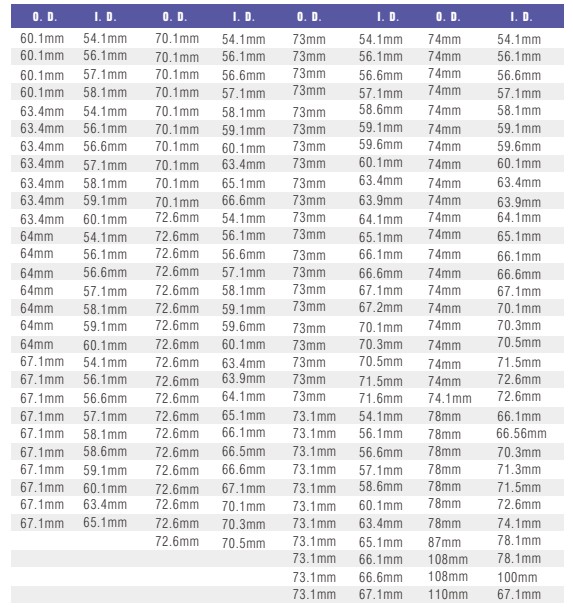 | O. D. | I. D. | O. D. | I. D. | O. D. | I. D. | O. D. | I. D. |
|---|---|---|---|---|---|---|---|
| 60.1mm | 54.1mm | 70.1mm | 54.1mm | 73mm | 54.1mm | 74mm | 54.1mm |
| 60.1mm | 56.1mm | 70.1mm | 56.1mm | 73mm | 56.1mm | 74mm | 56.1mm |
| 60.1mm | 57.1mm | 70.1mm | 56.6mm | 73mm | 56.6mm | 74mm | 56.6mm |
| 60.1mm | 58.1mm | 70.1mm | 57.1mm | 73mm | 57.1mm | 74mm | 57.1mm |
| 63.4mm | 54.1mm | 70.1mm | 58.1mm | 73mm | 58.6mm | 74mm | 58.1mm |
| 63.4mm | 56.1mm | 70.1mm | 59.1mm | 73mm | 59.1mm | 74mm | 59.1mm |
| 63.4mm | 56.6mm | 70.1mm | 60.1mm | 73mm | 59.6mm | 74mm | 59.6mm |
| 63.4mm | 57.1mm | 70.1mm | 63.4mm | 73mm | 60.1mm | 74mm | 60.1mm |
| 63.4mm | 58.1mm | 70.1mm | 65.1mm | 73mm | 63.4mm | 74mm | 63.4mm |
| 63.4mm | 59.1mm | 70.1mm | 66.6mm | 73mm | 63.9mm | 74mm | 63.9mm |
| 63.4mm | 60.1mm | 72.6mm | 54.1mm | 73mm | 64.1mm | 74mm | 64.1mm |
| 64mm | 54.1mm | 72.6mm | 56.1mm | 73mm | 65.1mm | 74mm | 65.1mm |
| 64mm | 56.1mm | 72.6mm | 56.6mm | 73mm | 66.1mm | 74mm | 66.1mm |
| 64mm | 56.6mm | 72.6mm | 57.1mm | 73mm | 66.6mm | 74mm | 66.6mm |
| 64mm | 57.1mm | 72.6mm | 58.1mm | 73mm | 67.1mm | 74mm | 67.1mm |
| 64mm | 58.1mm | 72.6mm | 59.1mm | 73mm | 67.2mm | 74mm | 70.1mm |
| 64mm | 59.1mm | 72.6mm | 59.6mm | 73mm | 70.1mm | 74mm | 70.3mm |
| 64mm | 60.1mm | 72.6mm | 60.1mm | 73mm | 70.3mm | 74mm | 70.5mm |
| 67.1mm | 54.1mm | 72.6mm | 63.4mm | 73mm | 70.5mm | 74mm | 71.5mm |
| 67.1mm | 56.1mm | 72.6mm | 63.9mm | 73mm | 71.5mm | 74mm | 72.6mm |
| 67.1mm | 56.6mm | 72.6mm | 64.1mm | 73mm | 71.6mm | 74.1mm | 72.6mm |
| 67.1mm | 57.1mm | 72.6mm | 65.1mm | 73.1mm | 54.1mm | 78mm | 66.1mm |
| 67.1mm | 58.1mm | 72.6mm | 66.1mm | 73.1mm | 56.1mm | 78mm | 66.56mm |
| 67.1mm | 58.6mm | 72.6mm | 66.5mm | 73.1mm | 56.6mm | 78mm | 70.3mm |
| 67.1mm | 59.1mm | 72.6mm | 66.6mm | 73.1mm | 57.1mm | 78mm | 71.3mm |
| 67.1mm | 60.1mm | 72.6mm | 67.1mm | 73.1mm | 58.6mm | 78mm | 71.5mm |
| 67.1mm | 63.4mm | 72.6mm | 70.1mm | 73.1mm | 60.1mm | 78mm | 72.6mm |
| 67.1mm | 65.1mm | 72.6mm | 70.3mm | 73.1mm | 63.4mm | 78mm | 74.1mm |
| | | 72.6mm | 70.5mm | 73.1mm | 65.1mm | 87mm | 78.1mm |
| | | | | 73.1mm | 66.1mm | 108mm | 78.1mm |
| | | | | 73.1mm | 66.6mm | 108mm | 100mm |
| | | | | 73.1mm | 67.1mm | 110mm | 67.1mm |